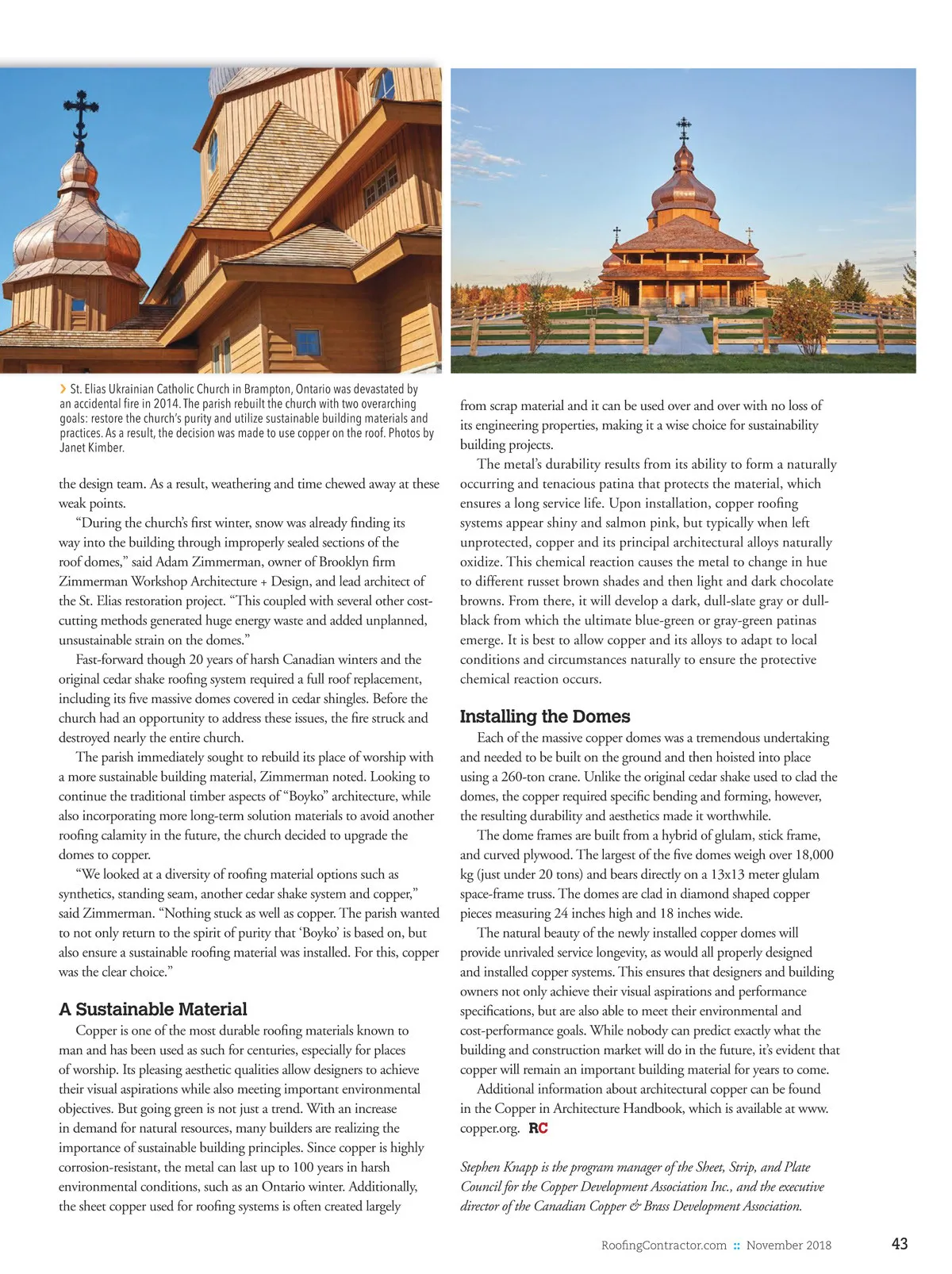 › St. Elias Ukrainian Catholic Church in Brampton, Ontario was devastated by an accidental fire in 2014. The parish rebuilt the church with two overarching goals: restore the church's purity and utilize sustainable building materials and practices. As a result, the decision was made to use copper on the roof. Photos by Janet Kimber.

the design team. As a result, weathering and time chewed away at these weak points.

"During the church's first winter, snow was already finding its way into the building through improperly sealed sections of the roof domes," said Adam Zimmerman, owner of Brooklyn firm Zimmerman Workshop Architecture + Design, and lead architect of the St. Elias restoration project. "This coupled with several other cost-cutting methods generated huge energy waste and added unplanned, unsustainable strain on the domes."

Fast-forward though 20 years of harsh Canadian winters and the original cedar shake roofing system required a full roof replacement, including its five massive domes covered in cedar shingles. Before the church had an opportunity to address these issues, the fire struck and destroyed nearly the entire church.

The parish immediately sought to rebuild its place of worship with a more sustainable building material, Zimmerman noted. Looking to continue the traditional timber aspects of "Boyko" architecture, while also incorporating more long-term solution materials to avoid another roofing calamity in the future, the church decided to upgrade the domes to copper.

"We looked at a diversity of roofing material options such as synthetics, standing seam, another cedar shake system and copper," said Zimmerman. "Nothing stuck as well as copper. The parish wanted to not only return to the spirit of purity that 'Boyko' is based on, but also ensure a sustainable roofing material was installed. For this, copper was the clear choice."

A Sustainable Material

Copper is one of the most durable roofing materials known to man and has been used as such for centuries, especially for places of worship. Its pleasing aesthetic qualities allow designers to achieve their visual aspirations while also meeting important environmental objectives. But going green is not just a trend. With an increase in demand for natural resources, many builders are realizing the importance of sustainable building principles. Since copper is highly corrosion-resistant, the metal can last up to 100 years in harsh environmental conditions, such as an Ontario winter. Additionally, the sheet copper used for roofing systems is often created largely from scrap material and it can be used over and over with no loss of its engineering properties, making it a wise choice for sustainability building projects.

The metal's durability results from its ability to form a naturally occurring and tenacious patina that protects the material, which ensures a long service life. Upon installation, copper roofing systems appear shiny and salmon pink, but typically when left unprotected, copper and its principal architectural alloys naturally oxidize. This chemical reaction causes the metal to change in hue to different russet brown shades and then light and dark chocolate browns. From there, it will develop a dark, dull-slate gray or dull-black from which the ultimate blue-green or gray-green patinas emerge. It is best to allow copper and its alloys to adapt to local conditions and circumstances naturally to ensure the protective chemical reaction occurs.

Installing the Domes

Each of the massive copper domes was a tremendous undertaking and needed to be built on the ground and then hoisted into place using a 260-ton crane. Unlike the original cedar shake used to clad the domes, the copper required specific bending and forming, however, the resulting durability and aesthetics made it worthwhile.

The dome frames are built from a hybrid of glulam, stick frame, and curved plywood. The largest of the five domes weigh over 18,000 kg (just under 20 tons) and bears directly on a 13x13 meter glulam space-frame truss. The domes are clad in diamond shaped copper pieces measuring 24 inches high and 18 inches wide.

The natural beauty of the newly installed copper domes will provide unrivaled service longevity, as would all properly designed and installed copper systems. This ensures that designers and building owners not only achieve their visual aspirations and performance specifications, but are also able to meet their environmental and cost-performance goals. While nobody can predict exactly what the building and construction market will do in the future, it's evident that copper will remain an important building material for years to come.

Additional information about architectural copper can be found in the Copper in Architecture Handbook, which is available at www.copper.org. RC

Stephen Knapp is the program manager of the Sheet, Strip, and Plate Council for the Copper Development Association Inc., and the executive director of the Canadian Copper & Brass Development Association.

RoofingContractor.com :: November 2018 43